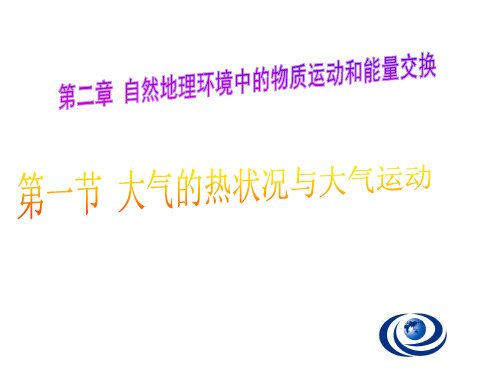 第二章 自然地理环境中的物质运动和能量交换

第一节 大气的热状况与大气运动